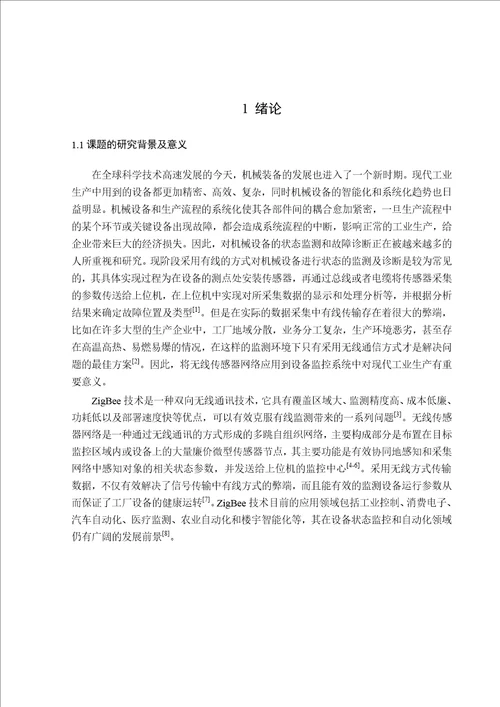 1 绪论

1.1 课题的研究背景及意义

在全球科学技术高速发展的今天，机械装备的发展也进入了一个新时期。现代工业生产中用到的设备都更加精密、高效、复杂，同时机械设备的智能化和系统化趋势也日益明显。机械设备和生产流程的系统化使其各部件间的耦合愈加紧密，一旦生产流程中的某个环节或关键设备出现故障，都会造成系统流程的中断，影响正常的工业生产，给企业带来巨大的经济损失。因此，对机械设备的状态监测和故障诊断正在被越来越多的人所重视和研究。现阶段采用有线的方式对机械设备进行状态的监测及诊断是较为常见的，其具体实现过程为在设备的测点处安装传感器，再通过总线或者电缆将传感器采集的参数传送给上位机，在上位机中实现对所采集数据的显示和处理分析等，并根据分析结果来确定故障位置及类型$^{[1]}$。但是在实际的数据采集中有线传输存在着很大的弊端，比如在许多大型的生产企业中，工厂地域分散，业务分工复杂，生产环境恶劣，甚至存在高温高热、易燃易爆的情况，在这样的监测环境下只有采用无线通信方式才是解决问题的最佳方案$^{[2]}$。因此，将无线传感器网络应用到设备监控系统中对现代工业生产有重要意义。

ZigBee 技术是一种双向无线通讯技术，它具有覆盖区域大、监测精度高、成本低廉、功耗低以及部署速度快等优点，可以有效克服有线监测带来的一系列问题$^{[3]}$。无线传感器网络是一种通过无线通讯的方式形成的多跳自组织网络，主要构成部分是布置在目标监控区域内或设备上的大量廉价微型传感器节点，其主要功能是有效协同地感知和采集网络中感知对象的相关状态参数，并发送给上位机的监控中心$^{[4-6]}$。采用无线方式传输数据，不仅有效解决了信号传输中有线方式的弊端，而且能有效的监测设备运行参数从而保证了工厂设备的健康运转$^{[7]}$。ZigBee 技术目前的应用领域包括工业控制、消费电子、汽车自动化、医疗监测、农业自动化和楼宇智能化等，其在设备状态监控和自动化领域仍有广阔的发展前景$^{[8]}$。